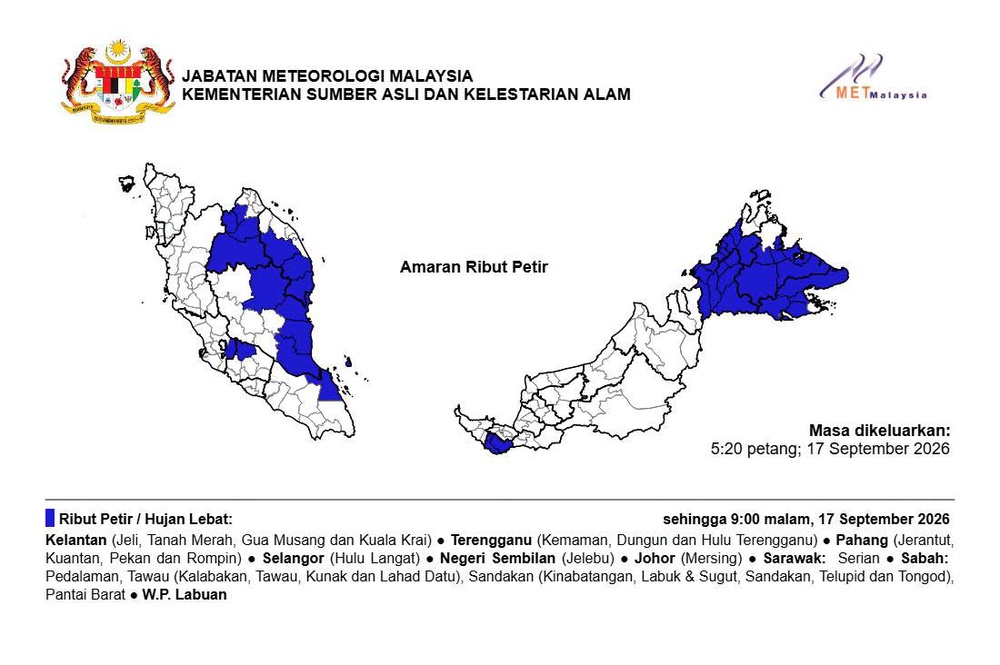 JABATAN METEOROLOGI MALAYSIA
KEMENTERIAN SUMBER ASLI DAN KELESTARIAN ALAM

METMalaysia

Amaran Ribut Petir

Masa dikeluarkan:
5:20 petang; 17 September 2026

Ribut Petir / Hujan Lebat:

sehingga 9:00 malam, 17 September 2026

Kelantan (Jeli, Tanah Merah, Gua Musang dan Kuala Krai) ● Terengganu (Kemaman, Dungun dan Hulu Terengganu) ● Pahang (Jerantut, Kuantan, Pekan dan Rompin) ● Selangor (Hulu Langat) ● Negeri Sembilan (Jelebu) ● Johor (Mersing) ● Sarawak: Serian ● Sabah: Pedalaman, Tawau (Kalabakan, Tawau, Kunak dan Lahad Datu), Sandakan (Kinabatangan, Labuk & Sugut, Sandakan, Telupid dan Tongod), Pantai Barat ● W.P. Labuan